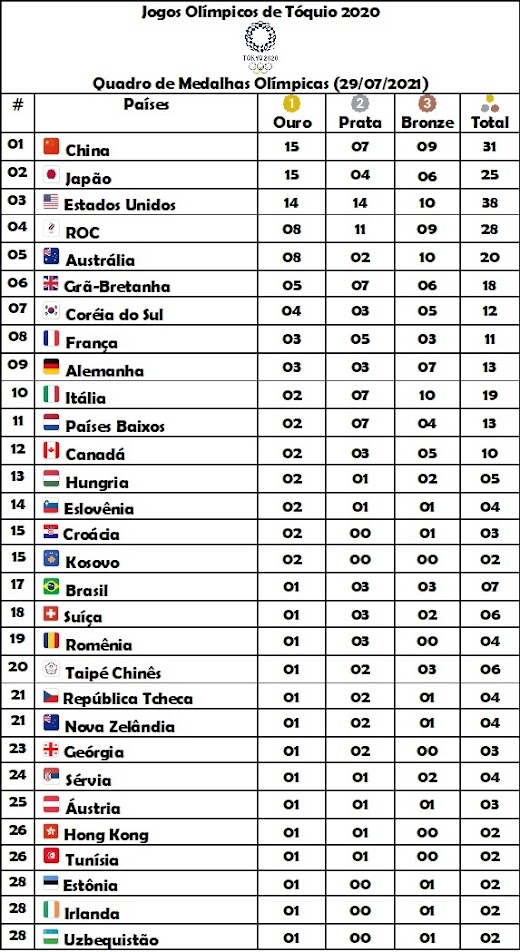 Jogos Olímpicos de Tóquio 2020

TOKYO 2020

Quadro de Medalhas Olímpicas (29/07/2021)

| # | Países | 1 Ouro | 2 Prata | 3 Bronze | Total |
|---|---|---|---|---|---|
| 01 | China | 15 | 07 | 09 | 31 |
| 02 | Japão | 15 | 04 | 06 | 25 |
| 03 | Estados Unidos | 14 | 14 | 10 | 38 |
| 04 | ROC | 08 | 11 | 09 | 28 |
| 05 | Austrália | 08 | 02 | 10 | 20 |
| 06 | Grã-Bretanha | 05 | 07 | 06 | 18 |
| 07 | Coréia do Sul | 04 | 03 | 05 | 12 |
| 08 | França | 03 | 05 | 03 | 11 |
| 09 | Alemanha | 03 | 03 | 07 | 13 |
| 10 | Itália | 02 | 07 | 10 | 19 |
| 11 | Países Baixos | 02 | 07 | 04 | 13 |
| 12 | Canadá | 02 | 03 | 05 | 10 |
| 13 | Hungria | 02 | 01 | 02 | 05 |
| 14 | Eslovênia | 02 | 01 | 01 | 04 |
| 15 | Croácia | 02 | 00 | 01 | 03 |
| 15 | Kosovo | 02 | 00 | 00 | 02 |
| 17 | Brasil | 01 | 03 | 03 | 07 |
| 18 | Suíça | 01 | 03 | 02 | 06 |
| 19 | Romênia | 01 | 03 | 00 | 04 |
| 20 | Taipé Chinês | 01 | 02 | 03 | 06 |
| 21 | República Tcheca | 01 | 02 | 01 | 04 |
| 21 | Nova Zelândia | 01 | 02 | 01 | 04 |
| 23 | Geórgia | 01 | 02 | 00 | 03 |
| 24 | Sérvia | 01 | 01 | 02 | 04 |
| 25 | Áustria | 01 | 01 | 01 | 03 |
| 26 | Hong Kong | 01 | 01 | 00 | 02 |
| 26 | Tunísia | 01 | 01 | 00 | 02 |
| 28 | Estônia | 01 | 00 | 01 | 02 |
| 28 | Irlanda | 01 | 00 | 01 | 02 |
| 28 | Uzbequistão | 01 | 00 | 01 | 02 |